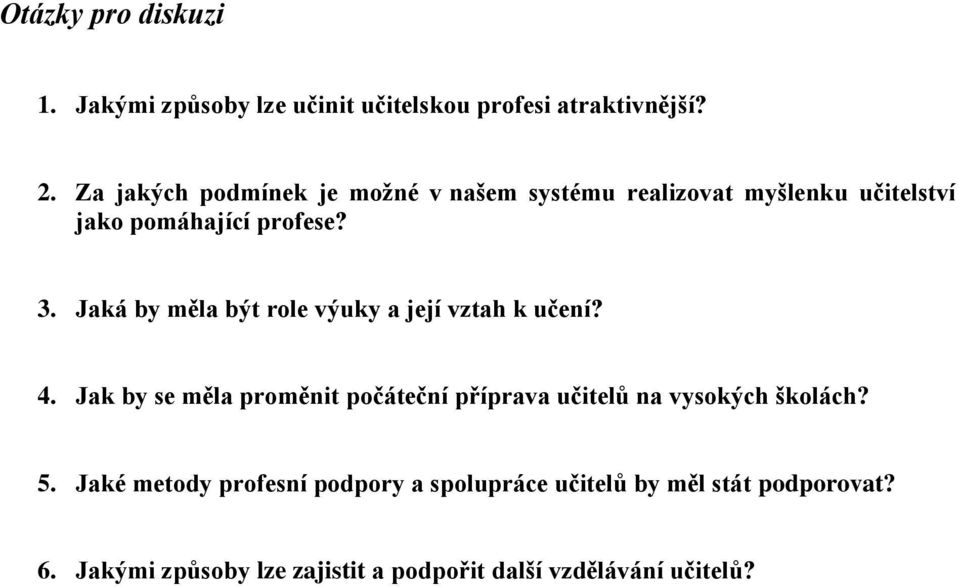 Otázky pro diskuzi

1. Jakými způsoby lze učinit učitelskou profesi atraktivnější?

2. Za jakých podmínek je možné v našem systému realizovat myšlenku učitelství jako pomáhající profese?

3. Jaká by měla být role výuky a její vztah k učení?

4. Jak by se měla proměnit počáteční příprava učitelů na vysokých školách?

5. Jaké metody profesní podpory a spolupráce učitelů by měl stát podporovat?

6. Jakými způsoby lze zajistit a podpořit další vzdělávání učitelů?